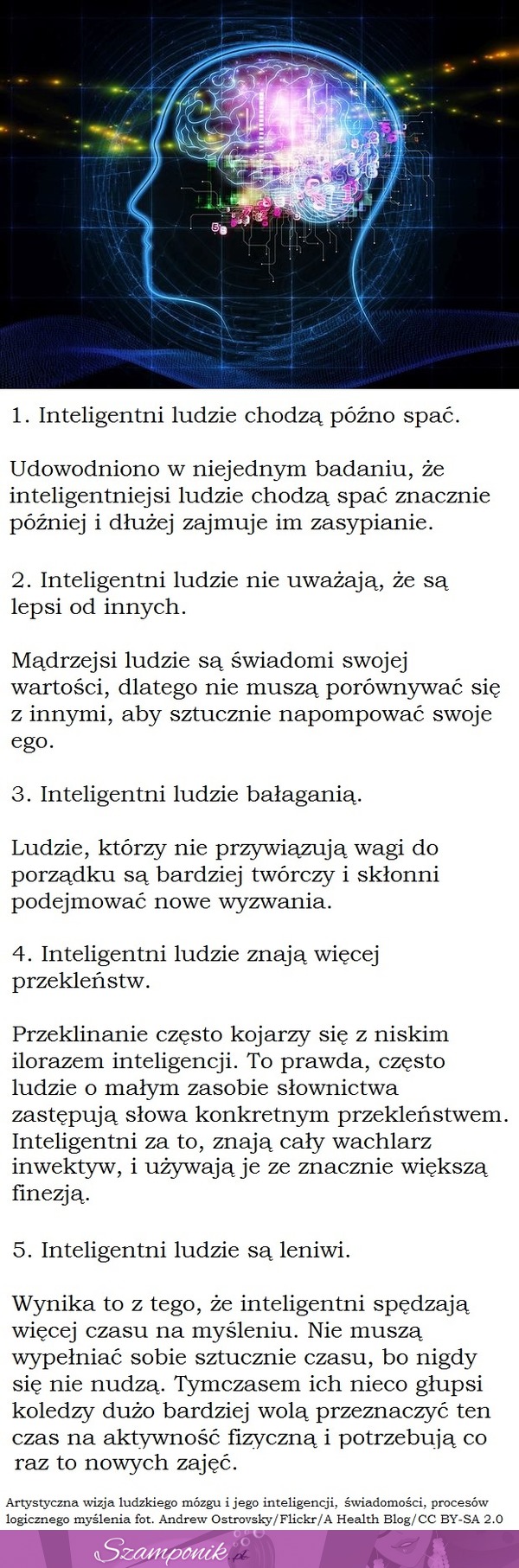 1. Inteligentni ludzie chodzą późno spać.

Udowodniono w niejednym badaniu, że inteligentniejsi ludzie chodzą spać znacznie później i dłużej zajmuje im zasypianie.

2. Inteligentni ludzie nie uważają, że są lepsi od innych.

Mądrzejsi ludzie są świadomi swojej wartości, dlatego nie muszą porównywać się z innymi, aby sztucznie napompować swoje ego.

3. Inteligentni ludzie bałaganią.

Ludzie, którzy nie przywiązują wagi do porządku są bardziej twórczy i skłonni podejmować nowe wyzwania.

4. Inteligentni ludzie znają więcej przekleństw.

Przeklinanie często kojarzy się z niskim ilorazem inteligencji. To prawda, często ludzie o małym zasobie słownictwa zastępują słowa konkretnym przekleństwem. Inteligentni za to, znają cały wachlarz inwektyw, i używają je ze znacznie większą finezją.

5. Inteligentni ludzie są leniwi.

Wynika to z tego, że inteligentni spędzają więcej czasu na myśleniu. Nie muszą wypełniać sobie sztucznie czasu, bo nigdy się nie nudzą. Tymczasem ich nieco głupsi koledzy dużo bardziej wolą przeznaczyć ten czas na aktywność fizyczną i potrzebują co raz to nowych zajęć.

Artystyczna wizja ludzkiego mózgu i jego inteligencji, świadomości, procesów logicznego myślenia fot. Andrew Ostrovsky/Flickr/A Health Blog/CC BY-SA 2.0

Szamponik.pl